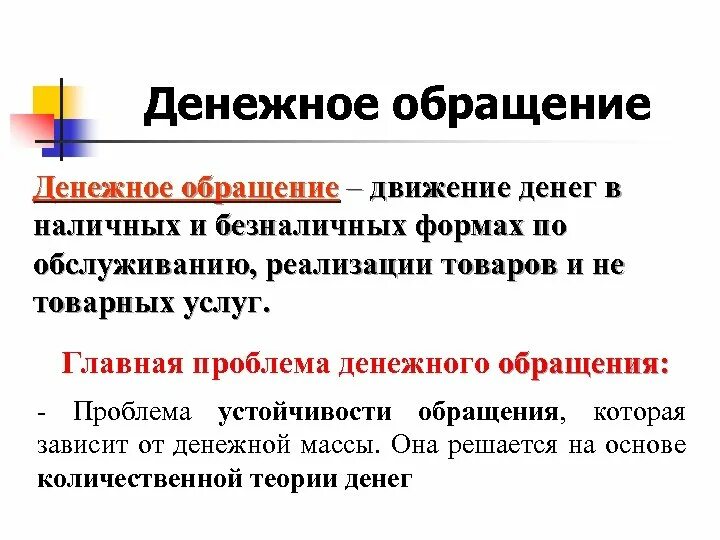 Денежное обращение

Денежное обращение – движение денег в наличных и безналичных формах по обслуживанию, реализации товаров и не товарных услуг.

Главная проблема денежного обращения:

- Проблема устойчивости обращения, которая зависит от денежной массы. Она решается на основе количественной теории денег